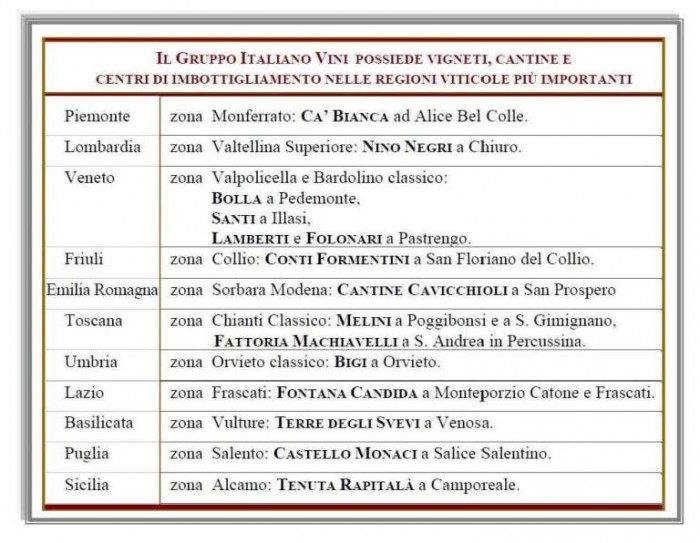 IL GRUPPO ITALIANO VINI POSSIEDE VIGNETI, CANTINE E CENTRI DI IMBOTTIGLIAMENTO NELLE REGIONI VITICOLE PIÙ IMPORTANTI

| Piemonte | zona Monferrato: CA' BIANCA ad Alice Bel Colle. |
|---|---|
| Lombardia | zona Valtellina Superiore: NINO NEGRI a Chiuro. |
| Veneto | zona Valpolicella e Bardolino classico: BOLLA a Pedemonte, SANTI a Illasi, LAMBERTI e FOLONARI a Pastrengo. |
| Friuli | zona Collio: CONTI FORMENTINI a San Floriano del Collio. |
| Emilia Romagna | zona Sorbara Modena: CANTINE CAVICCHIOLI a San Prospero |
| Toscana | zona Chianti Classico: MELINI a Poggibonsi e a S. Gimignano, FATTORIA MACHIAVELLI a S. Andrea in Percussina. |
| Umbria | zona Orvieto classico: BIGI a Orvieto. |
| Lazio | zona Frascati: FONTANA CANDIDA a Monteporzio Catone e Frascati. |
| Basilicata | zona Vulture: TERRE DEGLI SVEVI a Venosa. |
| Puglia | zona Salento: CASTELLO MONACI a Salice Salentino. |
| Sicilia | zona Alcamo: TENUTA RAPITALÀ a Camporeale. |